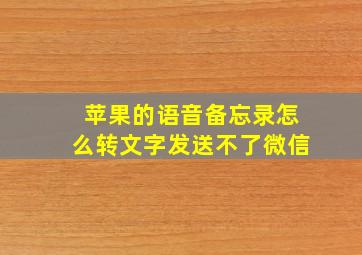 苹果的语音备忘录怎么转文字发送不了微信